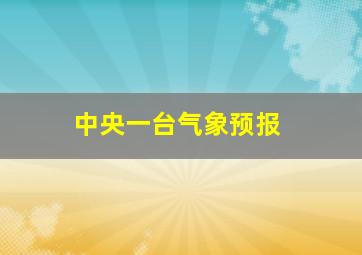 中央一台气象预报